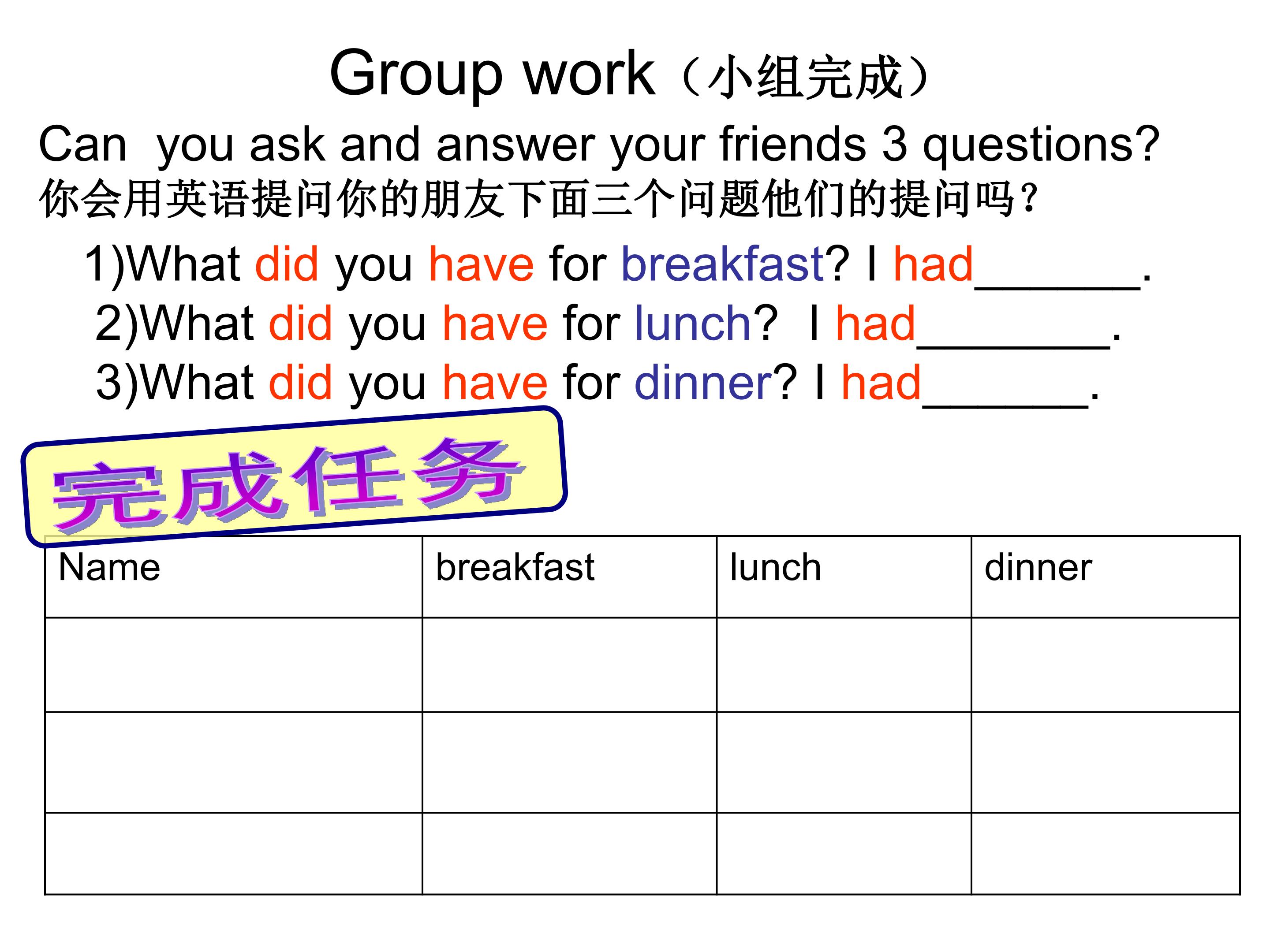 Group work（小组完成）

Can you ask and answer your friends 3 questions?
你会用英语提问你的朋友下面三个问题他们的提问吗？

1)What did you have for breakfast? I had____.
2)What did you have for lunch? I had____.
3)What did you have for dinner? I had____.

完成任务

| Name | breakfast | lunch | dinner |
|---|---|---|---|
| | | | |
| | | | |
| | | | |